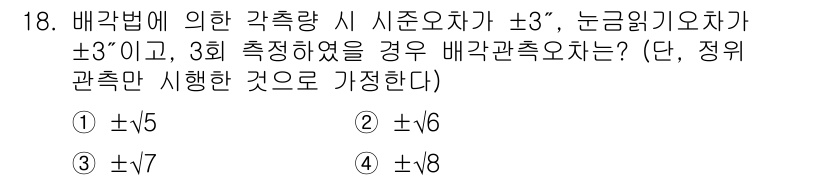 18. 배각법에 의한 각측량 시 시준오차가 ±3″, 눈금읽기오차가 ±3″이고, 3회 측정하였을 경우 배각관측오차는? (단, 정위 관측만 시행한 것으로 가정한다)

① $\pm\sqrt{5}$
② $\pm\sqrt{6}$
③ $\pm\sqrt{7}$
④ $\pm\sqrt{8}$